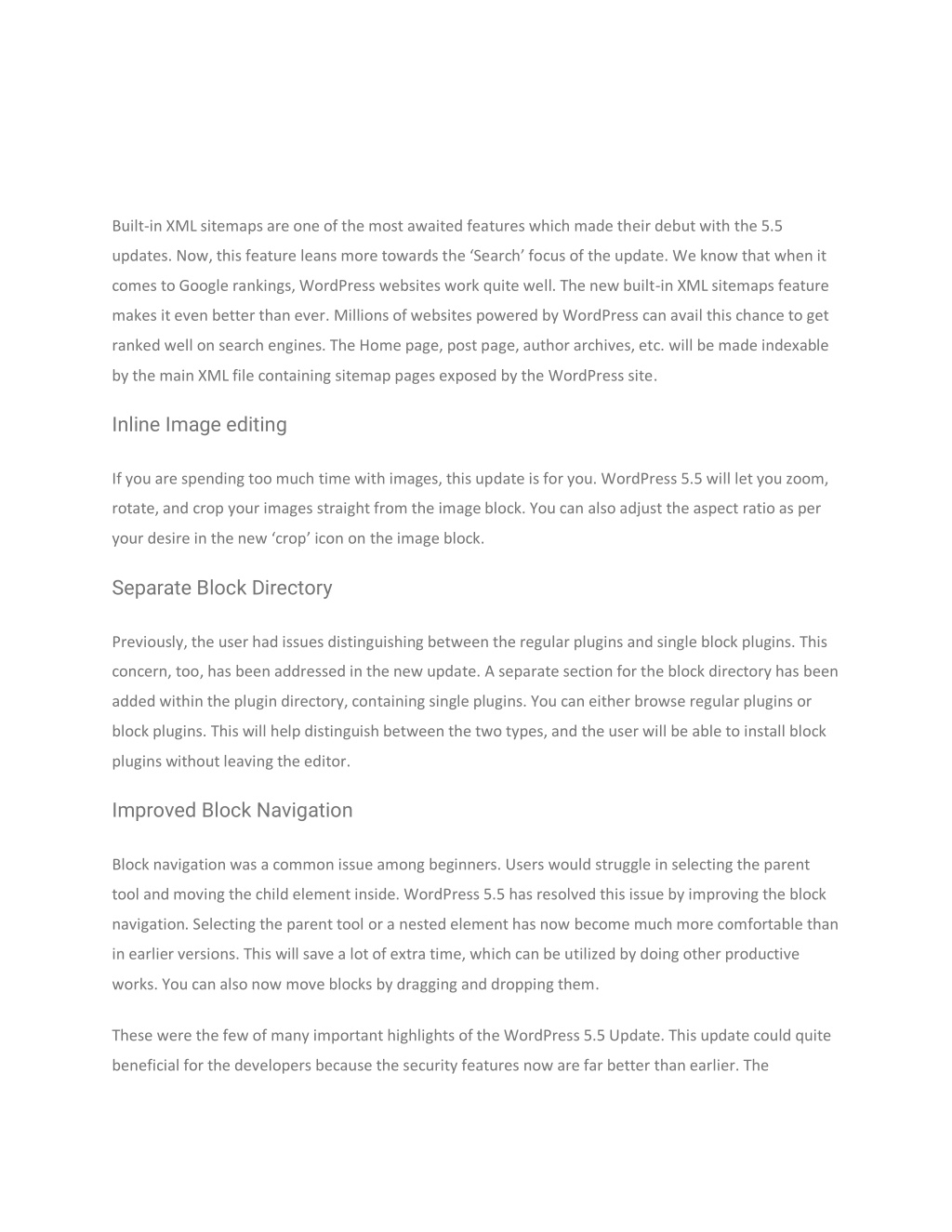 Built-in XML sitemaps are one of the most awaited features which made their debut with the 5.5 updates. Now, this feature leans more towards the ‘Search’ focus of the update. We know that when it comes to Google rankings, WordPress websites work quite well. The new built-in XML sitemaps feature makes it even better than ever. Millions of websites powered by WordPress can avail this chance to get ranked well on search engines. The Home page, post page, author archives, etc. will be made indexable by the main XML file containing sitemap pages exposed by the WordPress site.

Inline Image editing

If you are spending too much time with images, this update is for you. WordPress 5.5 will let you zoom, rotate, and crop your images straight from the image block. You can also adjust the aspect ratio as per your desire in the new ‘crop’ icon on the image block.

Separate Block Directory

Previously, the user had issues distinguishing between the regular plugins and single block plugins. This concern, too, has been addressed in the new update. A separate section for the block directory has been added within the plugin directory, containing single plugins. You can either browse regular plugins or block plugins. This will help distinguish between the two types, and the user will be able to install block plugins without leaving the editor.

Improved Block Navigation

Block navigation was a common issue among beginners. Users would struggle in selecting the parent tool and moving the child element inside. WordPress 5.5 has resolved this issue by improving the block navigation. Selecting the parent tool or a nested element has now become much more comfortable than in earlier versions. This will save a lot of extra time, which can be utilized by doing other productive works. You can also now move blocks by dragging and dropping them.

These were the few of many important highlights of the WordPress 5.5 Update. This update could quite beneficial for the developers because the security features now are far better than earlier. The